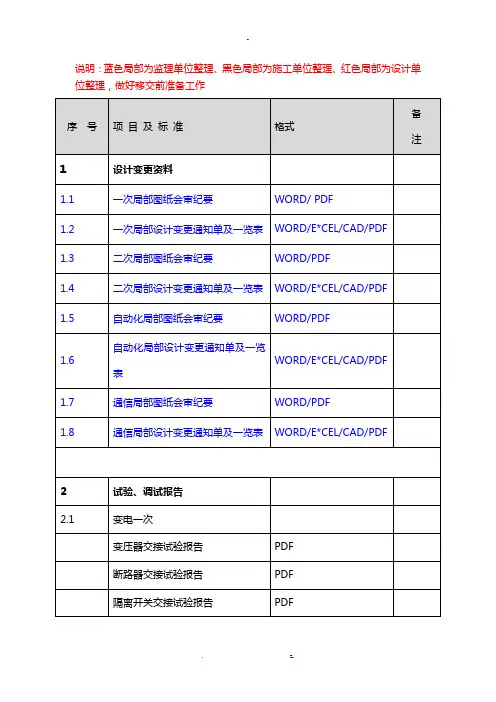 说明：蓝色局部为监理单位整理、黑色局部为施工单位整理、红色局部为设计单位整理，做好移交前准备工作

| 序 号 | 项 目 及 标 准 | 格式 | 备注 |
|---|---|---|---|
| 1 | 设计变更资料 | | |
| 1.1 | 一次局部图纸会审纪要 | WORD/ PDF | |
| 1.2 | 一次局部设计变更通知单及一览表 | WORD/E*CEL/CAD/PDF | |
| 1.3 | 二次局部图纸会审纪要 | WORD/PDF | |
| 1.4 | 二次局部设计变更通知单及一览表 | WORD/E*CEL/CAD/PDF | |
| 1.5 | 自动化局部图纸会审纪要 | WORD/PDF | |
| 1.6 | 自动化局部设计变更通知单及一览表 | WORD/E*CEL/CAD/PDF | |
| 1.7 | 通信局部图纸会审纪要 | WORD/PDF | |
| 1.8 | 通信局部设计变更通知单及一览表 | WORD/E*CEL/CAD/PDF | |
| | | | |
| 2 | 试验、调试报告 | | |
| 2.1 | 变电一次 | | |
| | 变压器交接试验报告 | PDF | |
| | 断路器交接试验报告 | PDF | |
| | 隔离开关交接试验报告 | PDF | |